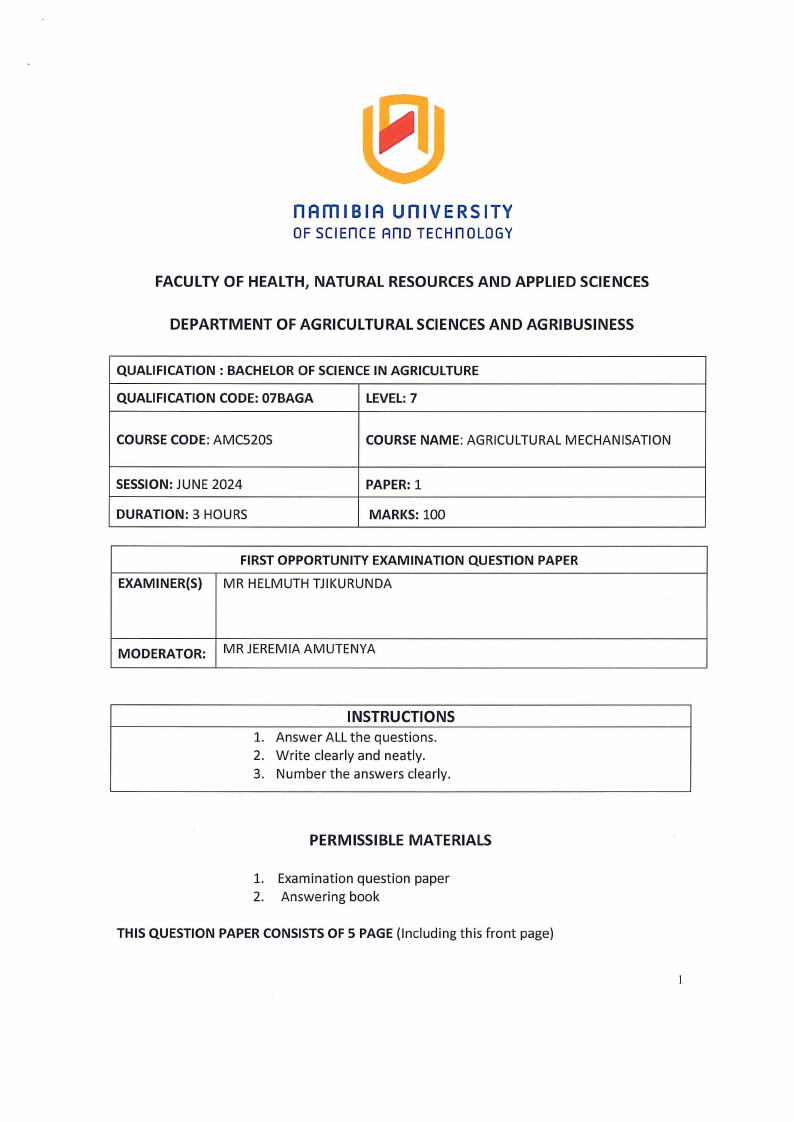 NAMIBIA UNIVERSITY
OF SCIENCE AND TECHNOLOGY

FACULTY OF HEALTH, NATURAL RESOURCES AND APPLIED SCIENCES

DEPARTMENT OF AGRICULTURAL SCIENCES AND AGRIBUSINESS

| QUALIFICATION : BACHELOR OF SCIENCE IN AGRICULTURE | |
|---|---|
| QUALIFICATION CODE: 07BAGA | LEVEL: 7 |
| COURSE CODE: AMC520S | COURSE NAME: AGRICULTURAL MECHANISATION |
| SESSION: JUNE 2024 | PAPER: 1 |
| DURATION: 3 HOURS | MARKS: 100 |

| FIRST OPPORTUNITY EXAMINATION QUESTION PAPER | |
|---|---|
| EXAMINER(S) | MR HELMUTH TJIKURUNDA |
| MODERATOR: | MR JEREMIA AMUTENYA |

INSTRUCTIONS
1. Answer ALL the questions.
2. Write clearly and neatly.
3. Number the answers clearly.

PERMISSIBLE MATERIALS

1. Examination question paper
2. Answering book

THIS QUESTION PAPER CONSISTS OF 5 PAGE (Including this front page)

1